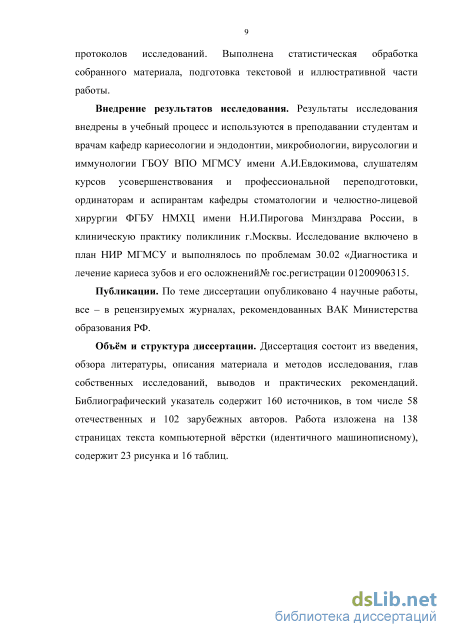 9

протоколов исследований. Выполнена статистическая обработка собранного материала, подготовка текстовой и иллюстративной части работы.

**Внедрение результатов исследования.** Результаты исследования внедрены в учебный процесс и используются в преподавании студентам и врачам кафедр кариесологии и эндодонтии, микробиологии, вирусологии и иммунологии ГБОУ ВПО МГМСУ имени А.И.Евдокимова, слушателям курсов усовершенствования и профессиональной переподготовки, ординаторам и аспирантам кафедры стоматологии и челюстно-лицевой хирургии ФГБУ НМХЦ имени Н.И.Пирогова Минздрава России, в клиническую практику поликлиник г.Москвы. Исследование включено в план НИР МГМСУ и выполнялось по проблемам 30.02 «Диагностика и лечение кариеса зубов и его осложнений№ гос.регистрации 01200906315.

**Публикации.** По теме диссертации опубликовано 4 научные работы, все – в рецензируемых журналах, рекомендованных ВАК Министерства образования РФ.

**Объём и структура диссертации.** Диссертация состоит из введения, обзора литературы, описания материала и методов исследования, глав собственных исследований, выводов и практических рекомендаций. Библиографический указатель содержит 160 источников, в том числе 58 отечественных и 102 зарубежных авторов. Работа изложена на 138 страницах текста компьютерной вёрстки (идентичного машинописному), содержит 23 рисунка и 16 таблиц.

dsLib.net
библиотека диссертаций